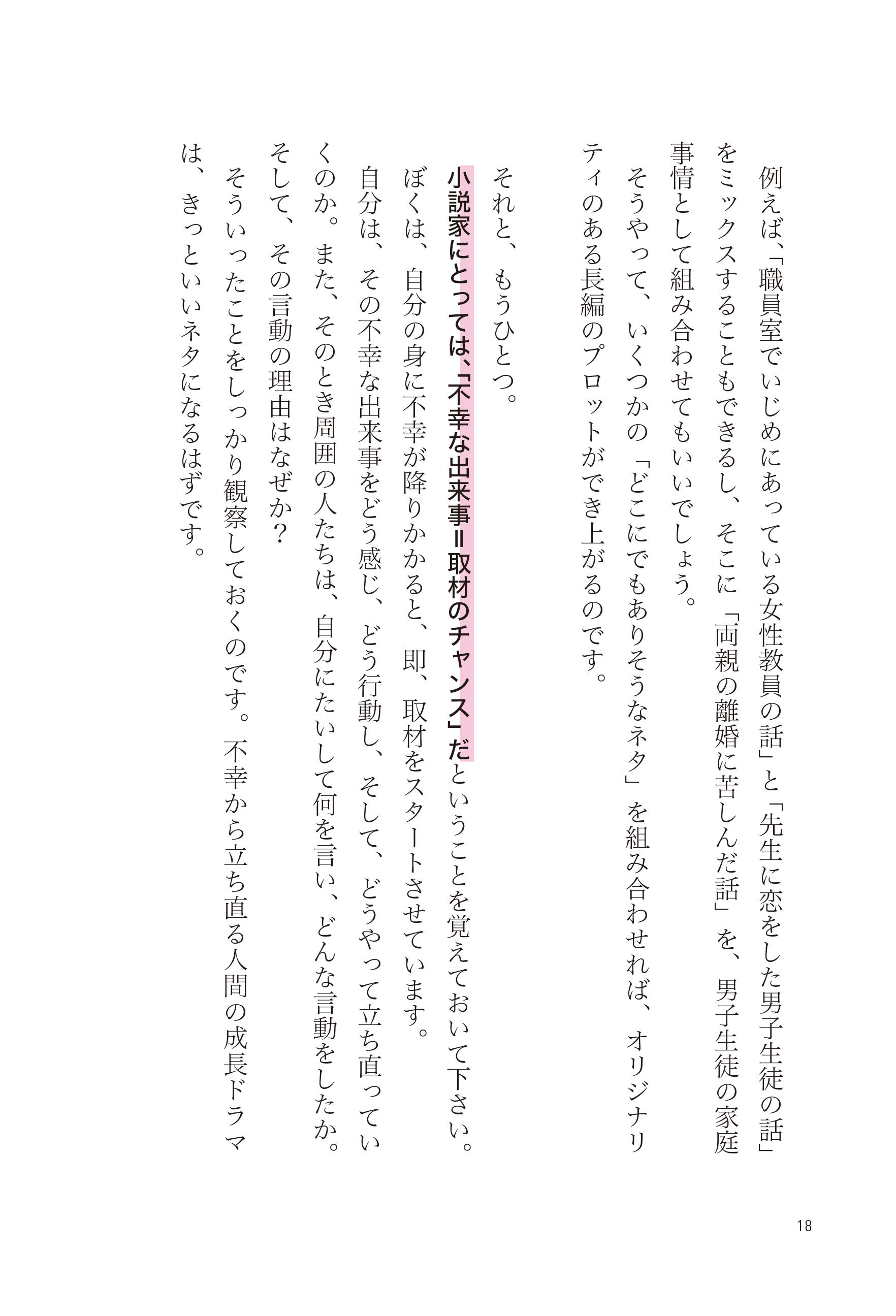 例えば、「職員室でいじめにあっている女性教員の話」と「先生に恋をした男子生徒の話」をミックスすることもできるし、そこに「両親の離婚に苦しんだ話」を、男子生徒の家庭事情として組み合わせてもいいでしょう。

そうやって、いくつかの「どこにでもありそうなネタ」を組み合わせれば、オリジナリティのある長編のプロットができ上がるのです。

それと、もうひとつ。

小説家にとっては、「不幸な出来事=取材のチャンス」だということを覚えておいて下さい。

ぼくは、自分の身に不幸が降りかかると、即、取材をスタートさせています。

自分は、その不幸な出来事をどう感じ、どう行動し、そして、どうやって立ち直っていくのか。また、そのとき周囲の人たちは、自分にたいして何を言い、どんな言動をしたか。そして、その言動の理由はなぜか?

そういったことをしっかり観察しておくのです。不幸から立ち直る人間の成長ドラマは、きっといいネタになるはずです。

18